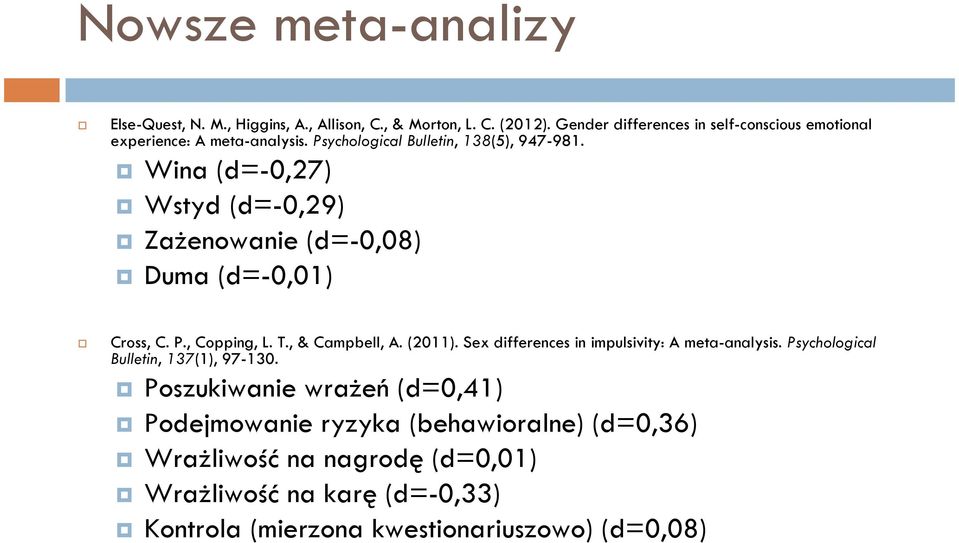 Nowsze meta-analizy

Else-Quest, N. M., Higgins, A., Allison, C., & Morton, L. C. (2012). Gender differences in self-conscious emotional experience: A meta-analysis. Psychological Bulletin, 138(5), 947-981.

Wina (d=-0,27)
Wstyd (d=-0,29)
Zażenowanie (d=-0,08)
Duma (d=-0,01)

Cross, C. P., Copping, L. T., & Campbell, A. (2011). Sex differences in impulsivity: A meta-analysis. Psychological Bulletin, 137(1), 97-130.

Poszukiwanie wrażeń (d=0,41)
Podejmowanie ryzyka (behawioralne) (d=0,36)
Wrażliwość na nagrodę (d=0,01)
Wrażliwość na karę (d=-0,33)
Kontrola (mierzona kwestionariuszowo) (d=0,08)